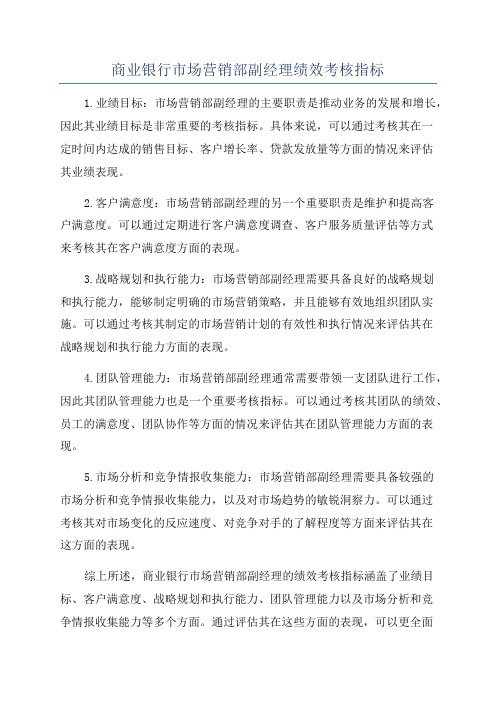 商业银行市场营销部副经理绩效考核指标

1.业绩目标：市场营销部副经理的主要职责是推动业务的发展和增长，因此其业绩目标是非常重要的考核指标。具体来说，可以通过考核其在一定时间内达成的销售目标、客户增长率、贷款发放量等方面的情况来评估其业绩表现。

2.客户满意度：市场营销部副经理的另一个重要职责是维护和提高客户满意度。可以通过定期进行客户满意度调查、客户服务质量评估等方式来考核其在客户满意度方面的表现。

3.战略规划和执行能力：市场营销部副经理需要具备良好的战略规划和执行能力，能够制定明确的市场营销策略，并且能够有效地组织团队实施。可以通过考核其制定的市场营销计划的有效性和执行情况来评估其在战略规划和执行能力方面的表现。

4.团队管理能力：市场营销部副经理通常需要带领一支团队进行工作，因此其团队管理能力也是一个重要考核指标。可以通过考核其团队的绩效、员工的满意度、团队协作等方面的情况来评估其在团队管理能力方面的表现。

5.市场分析和竞争情报收集能力：市场营销部副经理需要具备较强的市场分析和竞争情报收集能力，以及对市场趋势的敏锐洞察力。可以通过考核其对市场变化的反应速度、对竞争对手的了解程度等方面来评估其在这方面的表现。

综上所述，商业银行市场营销部副经理的绩效考核指标涵盖了业绩目标、客户满意度、战略规划和执行能力、团队管理能力以及市场分析和竞争情报收集能力等多个方面。通过评估其在这些方面的表现，可以更全面